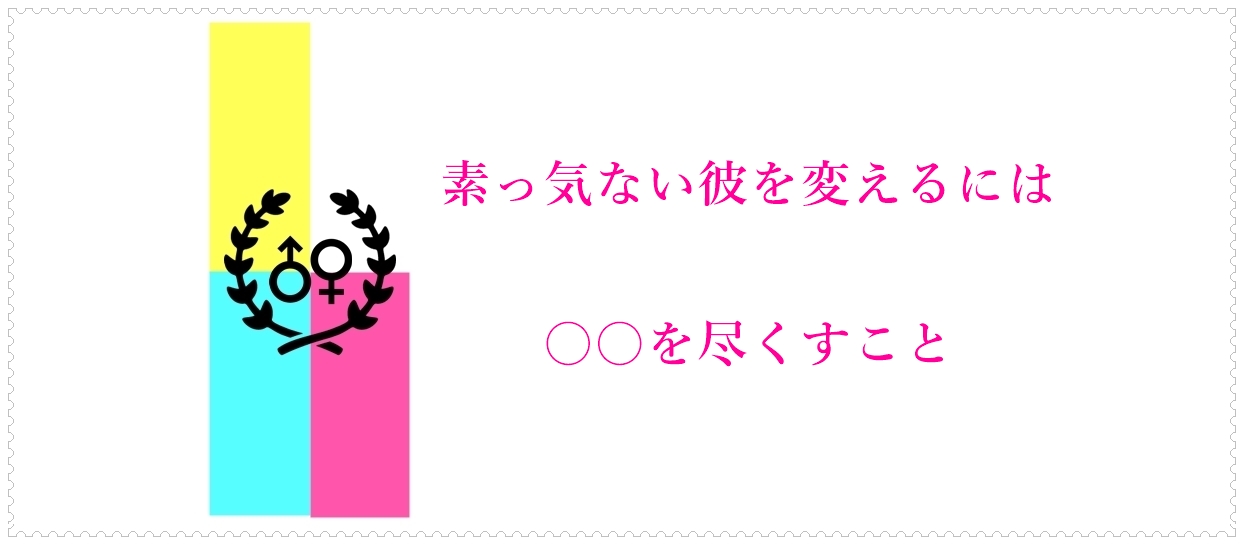 素っ気ない彼を変えるには

○○を尽くすこと